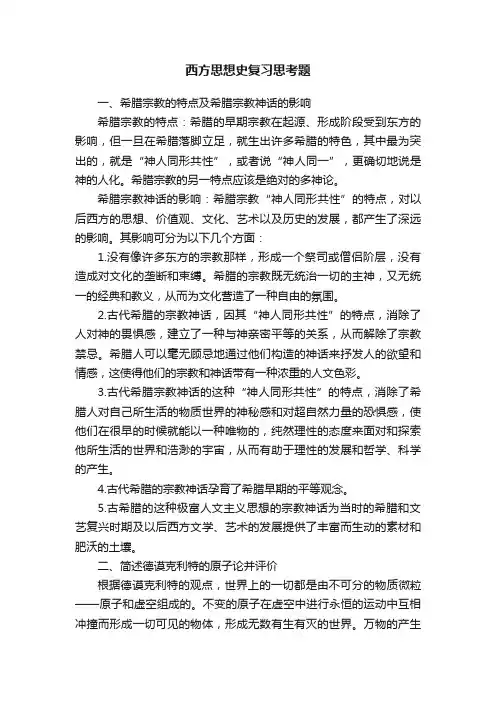 西方思想史复习思考题

一、希腊宗教的特点及希腊宗教神话的影响

希腊宗教的特点：希腊的早期宗教在起源、形成阶段受到东方的影响，但一旦在希腊落脚立足，就生出许多希腊的特色，其中最为突出的，就是“神人同形共性”，或者说“神人同一”，更确切地说是神的人化。希腊宗教的另一特点应该是绝对的多神论。

希腊宗教神话的影响：希腊宗教“神人同形共性”的特点，对以后西方的思想、价值观、文化、艺术以及历史的发展，都产生了深远的影响。其影响可分为以下几个方面：

1.没有像许多东方的宗教那样，形成一个祭司或僧侣阶层，没有造成对文化的垄断和束缚。希腊的宗教既无统治一切的主神，又无统一的经典和教义，从而为文化营造了一种自由的氛围。

2.古代希腊的宗教神话，因其“神人同形共性”的特点，消除了人对神的畏惧感，建立了一种与神亲密平等的关系，从而解除了宗教禁忌。希腊人可以毫无顾忌地通过他们构造的神话来抒发人的欲望和情感，这使得他们的宗教和神话带有一种浓重的人文色彩。

3.古代希腊宗教神话的这种“神人同形共性”的特点，消除了希腊人对自己所生活的物质世界的神秘感和对超自然力量的恐惧感，使他们在很早的时候就能以一种唯物的，纯然理性的态度来面对和探索他所生活的世界和浩渺的宇宙，从而有助于理性的发展和哲学、科学的产生。

4.古代希腊的宗教神话孕育了希腊早期的平等观念。

5.古希腊的这种极富人文主义思想的宗教神话为当时的希腊和文艺复兴时期及以后西方文学、艺术的发展提供了丰富而生动的素材和肥沃的土壤。

二、简述德谟克利特的原子论并评价

根据德谟克利特的观点，世界上的一切都是由不可分的物质微粒——原子和虚空组成的。不变的原子在虚空中进行永恒的运动中互相冲撞而形成一切可见的物体，形成无数有生有灭的世界。万物的产生